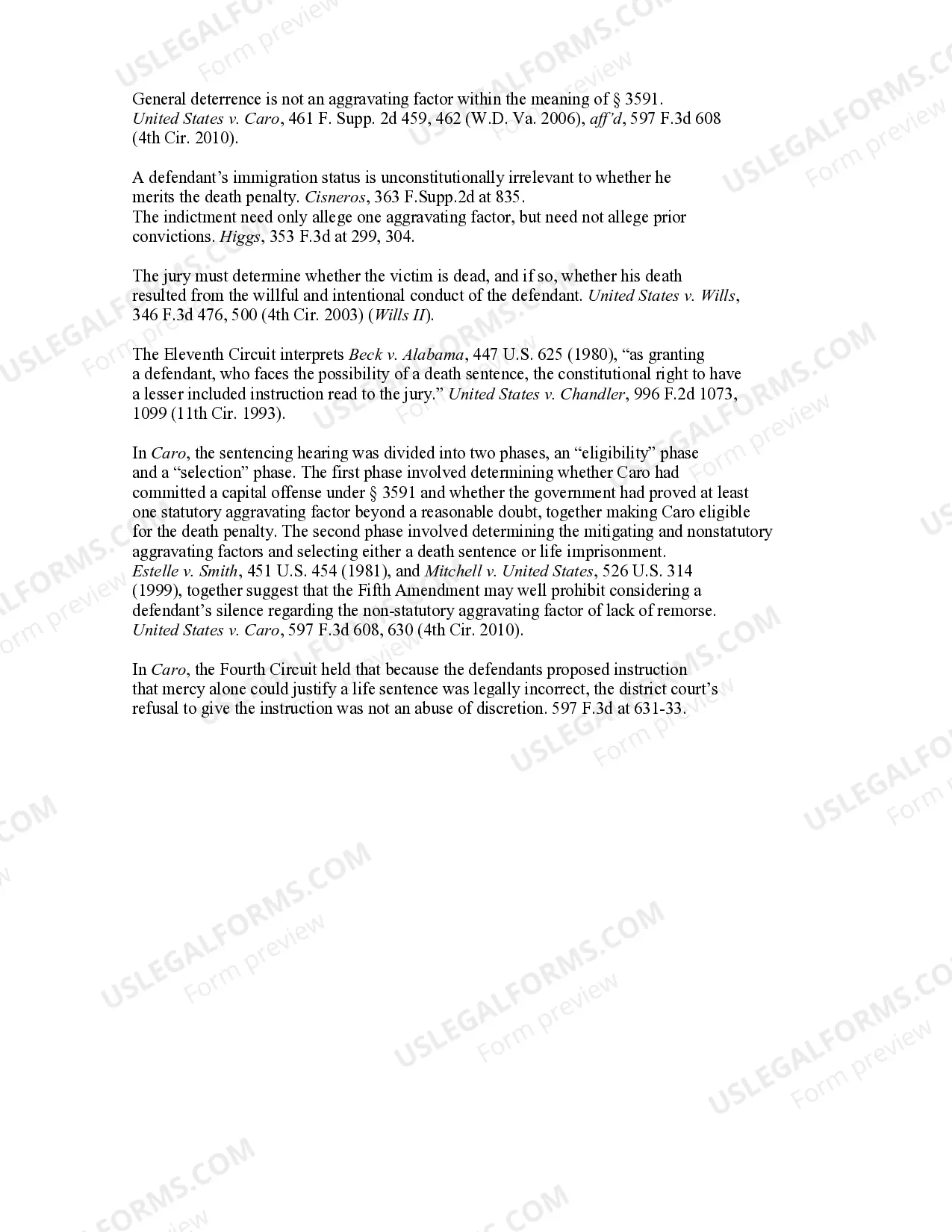 General deterrence is not an aggravating factor within the meaning of § 3591. United States v. Caro, 461 F. Supp. 2d 459, 462 (W.D. Va. 2006), aff'd, 597 F.3d 608 (4th Cir. 2010).

A defendant's immigration status is unconstitutionally irrelevant to whether he merits the death penalty. Cisneros, 363 F.Supp.2d at 835.
The indictment need only allege one aggravating factor, but need not allege prior convictions. Higgs, 353 F.3d at 299, 304.

The jury must determine whether the victim is dead, and if so, whether his death resulted from the willful and intentional conduct of the defendant. United States v. Wills, 346 F.3d 476, 500 (4th Cir. 2003) (Wills II).

The Eleventh Circuit interprets Beck v. Alabama, 447 U.S. 625 (1980), "as granting a defendant, who faces the possibility of a death sentence, the constitutional right to have a lesser included instruction read to the jury." United States v. Chandler, 996 F.2d 1073, 1099 (11th Cir. 1993).

In Caro, the sentencing hearing was divided into two phases, an "eligibility" phase and a "selection" phase. The first phase involved determining whether Caro had committed a capital offense under § 3591 and whether the government had proved at least one statutory aggravating factor beyond a reasonable doubt, together making Caro eligible for the death penalty. The second phase involved determining the mitigating and nonstatutory aggravating factors and selecting either a death sentence or life imprisonment.
Estelle v. Smith, 451 U.S. 454 (1981), and Mitchell v. United States, 526 U.S. 314 (1999), together suggest that the Fifth Amendment may well prohibit considering a defendant's silence regarding the non-statutory aggravating factor of lack of remorse. United States v. Caro, 597 F.3d 608, 630 (4th Cir. 2010).

In Caro, the Fourth Circuit held that because the defendants proposed instruction that mercy alone could justify a life sentence was legally incorrect, the district court's refusal to give the instruction was not an abuse of discretion. 597 F.3d at 631-33.

USLEGALFORMS.COM Form preview